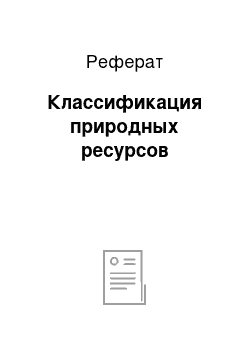 Реферат

Классификация природных ресурсов